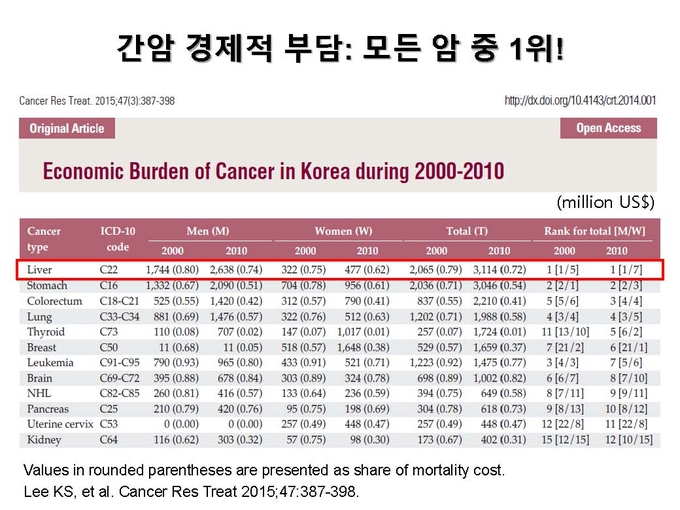 간암 경제적 부담: 모든 암 중 1위!

Cancer Res Treat. 2015;47(3):387-398

http://dx.doi.org/10.4143/crt.2014.001

Original Article

Open Access

Economic Burden of Cancer in Korea during 2000-2010

(million US$)

| Cancer type | ICD-10 code | Men (M) 2000 | Men (M) 2010 | Women (W) 2000 | Women (W) 2010 | Total (T) 2000 | Total (T) 2010 | Rank for total [M/W] 2000 | Rank for total [M/W] 2010 |
|---|---|---|---|---|---|---|---|---|---|
| Liver | C22 | 1,744 (0.80) | 2,638 (0.74) | 322 (0.75) | 477 (0.62) | 2,065 (0.79) | 3,114 (0.72) | 1 [1/5] | 1 [1/7] |
| Stomach | C16 | 1,332 (0.67) | 2,090 (0.51) | 704 (0.78) | 956 (0.61) | 2,036 (0.71) | 3,046 (0.54) | 2 [2/1] | 2 [2/3] |
| Colorectum | C18-C21 | 525 (0.55) | 1,420 (0.42) | 312 (0.57) | 790 (0.41) | 837 (0.55) | 2,210 (0.41) | 5 [5/6] | 3 [4/4] |
| Lung | C33-C34 | 881 (0.69) | 1,476 (0.57) | 322 (0.76) | 512 (0.63) | 1,202 (0.71) | 1,988 (0.58) | 4 [3/4] | 4 [3/5] |
| Thyroid | C73 | 110 (0.08) | 707 (0.02) | 147 (0.07) | 1,017 (0.01) | 257 (0.07) | 1,724 (0.01) | 11 [13/10] | 5 [6/2] |
| Breast | C50 | 11 (0.68) | 11 (0.05) | 518 (0.57) | 1,648 (0.38) | 529 (0.57) | 1,659 (0.37) | 7 [21/2] | 6 [21/1] |
| Leukemia | C91-C95 | 790 (0.93) | 965 (0.80) | 433 (0.91) | 521 (0.71) | 1,223 (0.92) | 1,475 (0.77) | 3 [4/3] | 7 [5/6] |
| Brain | C69-C72 | 395 (0.88) | 678 (0.84) | 303 (0.89) | 324 (0.78) | 698 (0.89) | 1,002 (0.82) | 6 [6/7] | 8 [7/10] |
| NHL | C82-C85 | 260 (0.81) | 416 (0.57) | 133 (0.64) | 236 (0.59) | 394 (0.75) | 649 (0.58) | 8 [7/11] | 9 [9/11] |
| Pancreas | C25 | 210 (0.79) | 420 (0.76) | 95 (0.75) | 198 (0.69) | 304 (0.78) | 618 (0.73) | 9 [8/13] | 10 [8/12] |
| Uterine cervix | C53 | 0 (0.00) | 0 (0.00) | 257 (0.49) | 448 (0.47) | 257 (0.49) | 448 (0.47) | 12 [22/8] | 11 [22/8] |
| Kidney | C64 | 116 (0.62) | 303 (0.32) | 57 (0.75) | 98 (0.30) | 173 (0.67) | 402 (0.31) | 15 [12/15] | 12 [10/15] |

Values in rounded parentheses are presented as share of mortality cost.
Lee KS, et al. Cancer Res Treat 2015;47:387-398.